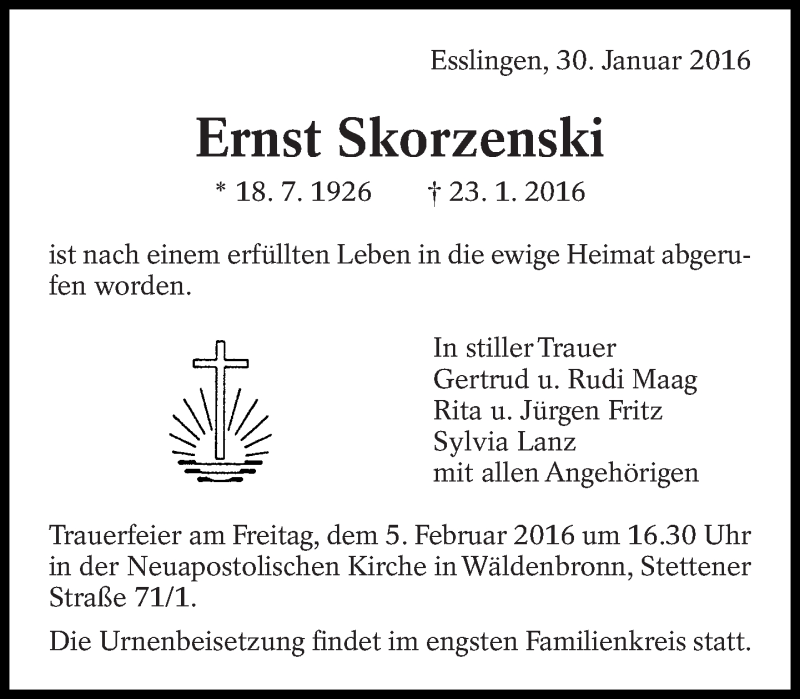 Esslingen, 30. Januar 2016

Ernst Skorzenski

* 18. 7. 1926 † 23. 1. 2016

ist nach einem erfüllten Leben in die ewige Heimat abgerufen worden.

In stiller Trauer
Gertrud u. Rudi Maag
Rita u. Jürgen Fritz
Sylvia Lanz
mit allen Angehörigen

Trauerfeier am Freitag, dem 5. Februar 2016 um 16.30 Uhr in der Neuapostolischen Kirche in Wäldenbronn, Stettener Straße 71/1.

Die Urnenbeisetzung findet im engsten Familienkreis statt.